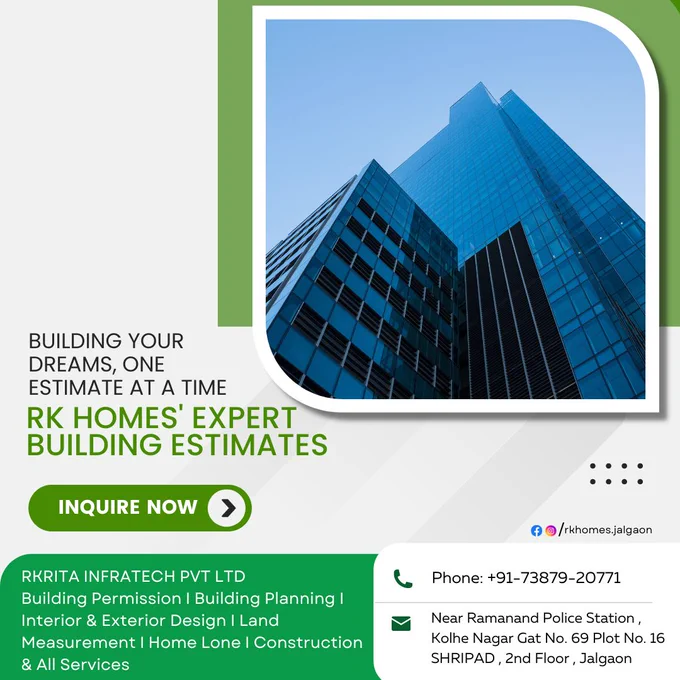 BUILDING YOUR DREAMS, ONE ESTIMATE AT A TIME

RK HOMES' EXPERT BUILDING ESTIMATES

INQUIRE NOW

/rkhomes.jalgaon

RKRITA INFRATECH PVT LTD
Building Permission I Building Planning I Interior & Exterior Design I Land Measurement I Home Lone I Construction & All Services

Phone: +91-73879-20771

Near Ramanand Police Station ,
Kolhe Nagar Gat No. 69 Plot No. 16
SHRIPAD , 2nd Floor , Jalgaon